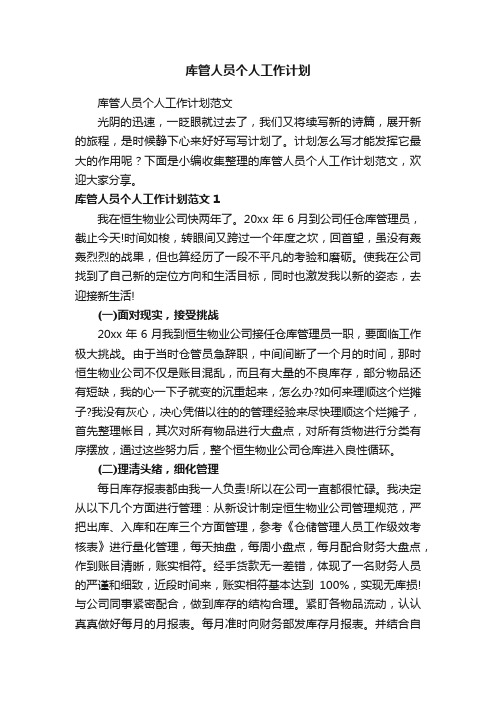 库管人员个人工作计划

库管人员个人工作计划范文

光阴的迅速，一眨眼就过去了，我们又将续写新的诗篇，展开新的旅程，是时候静下心来好好写写计划了。计划怎么写才能发挥它最大的作用呢？下面是小编收集整理的库管人员个人工作计划范文，欢迎大家分享。

库管人员个人工作计划范文 1

我在恒生物业公司快两年了。20xx 年 6 月到公司任仓库管理员，截止今天!时间如梭，转眼间又跨过一个年度之坎，回首望，虽没有轰轰烈烈的战果，但也算经历了一段不平凡的考验和磨砺。使我在公司找到了自己新的定位方向和生活目标，同时也激发我以新的姿态，去迎接新生活!

(一)面对现实，接受挑战

20xx 年 6 月我到恒生物业公司接任仓库管理员一职，要面临工作极大挑战。由于当时仓管员急辞职，中间间断了一个月的时间，那时恒生物业公司不仅是账目混乱，而且有大量的不良库存，部分物品还有短缺，我的心一下子就变的沉重起来，怎么办?如何来理顺这个烂摊子?我没有灰心，决心凭借以往的的管理经验来尽快理顺这个烂摊子，首先整理帐目，其次对所有物品进行大盘点，对所有货物进行分类有序摆放，通过这些努力后，整个恒生物业公司仓库进入良性循环。

(二)理清头绪，细化管理

每日库存报表都由我一人负责!所以在公司一直都很忙碌。我决定从以下几个方面进行管理：从新设计制定恒生物业公司管理规范，严把出库、入库和在库三个方面管理，参考《仓储管理人员工作级效考核表》进行量化管理，每天抽盘，每周小盘点，每月配合财务大盘点，作到账目清晰，账实相符。经手货款无一差错，体现了一名财务人员的严谨和细致，近段时间来，账实相符基本达到 100%，实现无库损!与公司同事紧密配合，做到库存的结构合理。紧盯各物品流动，认认真真做好每月的月报表。每月准时向财务部发库存月报表。并结合自